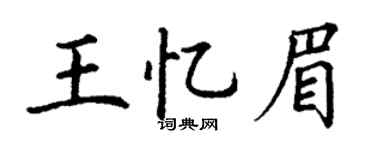 王忆眉

词典网